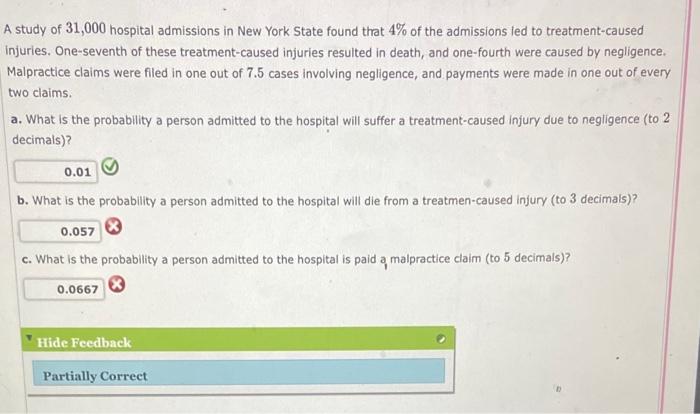 A study of $31,000$ hospital admissions in New York State found that $4\%$ of the admissions led to treatment-caused injuries. One-seventh of these treatment-caused injuries resulted in death, and one-fourth were caused by negligence. Malpractice claims were filed in one out of $7.5$ cases involving negligence, and payments were made in one out of every two claims.

a. What is the probability a person admitted to the hospital will suffer a treatment-caused injury due to negligence (to $2$ decimals)?

0.01

b. What is the probability a person admitted to the hospital will die from a treatmen-caused injury (to $3$ decimals)?

0.057

c. What is the probability a person admitted to the hospital is paid a malpractice claim (to $5$ decimals)?

0.0667

Hide Feedback

Partially Correct